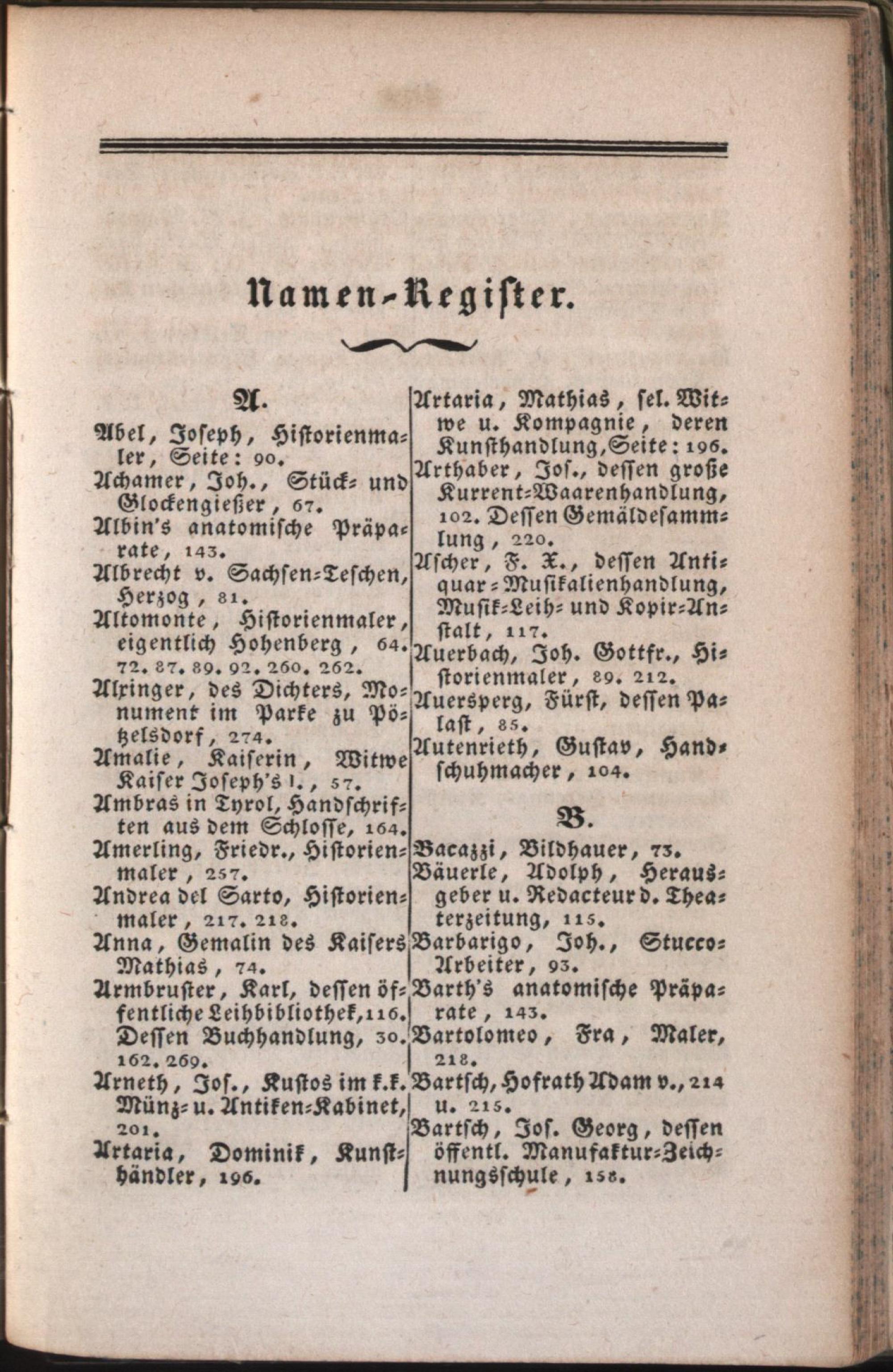 Namen-Register.

A.

Abel, Joseph, Historienmaler, Seite: 90.
Achamer, Joh., Stück- und Glockengießer, 67.
Albin's anatomische Präparate, 143.
Albrecht v. Sachsen-Teschen, Herzog, 81.
Altomonte, Historienmaler, eigentlich Hohenberg, 64. 72. 87. 89. 92. 260. 262.
Alxinger, des Dichters, Monument im Parke zu Pötzelsdorf, 274.
Amalie, Kaiserin, Witwe Kaiser Joseph's I., 57.
Ambras in Tyrol, Handschriften aus dem Schlosse, 164.
Amerling, Friedr., Historienmaler, 257.
Andrea del Sarto, Historienmaler, 217. 218.
Anna, Gemalin des Kaisers Mathias, 74.
Armbruster, Karl, dessen öffentliche Leihbibliothek, 116. Dessen Buchhandlung, 30. 162. 269.
Arneth, Jos., Kustos im k.k. Münz- u. Antiken-Kabinet, 201.
Artaria, Dominik, Kunsthändler, 196.
Artaria, Mathias, sel. Witwe u. Kompagnie, deren Kunsthandlung, Seite: 196.
Arthaber, Jos., dessen große Kurrent-Waarenhandlung, 102. Dessen Gemäldesammlung, 220.
Ascher, F. X., dessen Antiquar-Musikalienhandlung, Musik-Leih- und Kopir-Anstalt, 117.
Auerbach, Joh. Gottfr., Historienmaler, 89. 212.
Auersperg, Fürst, dessen Palast, 85.
Autenrieth, Gustav, Handschuhmacher, 104.

B.

Bacazzi, Bildhauer, 73.
Bäuerle, Adolph, Herausgeber u. Redacteur d. Theaterzeitung, 115.
Barbarigo, Joh., Stucco-Arbeiter, 93.
Barth's anatomische Präparate, 143.
Bartolomeo, Fra, Maler, 218.
Bartsch, Hofrath Adam v., 214 u. 215.
Bartsch, Jos. Georg, dessen öffentl. Manufaktur-Zeichnungsschule, 158.